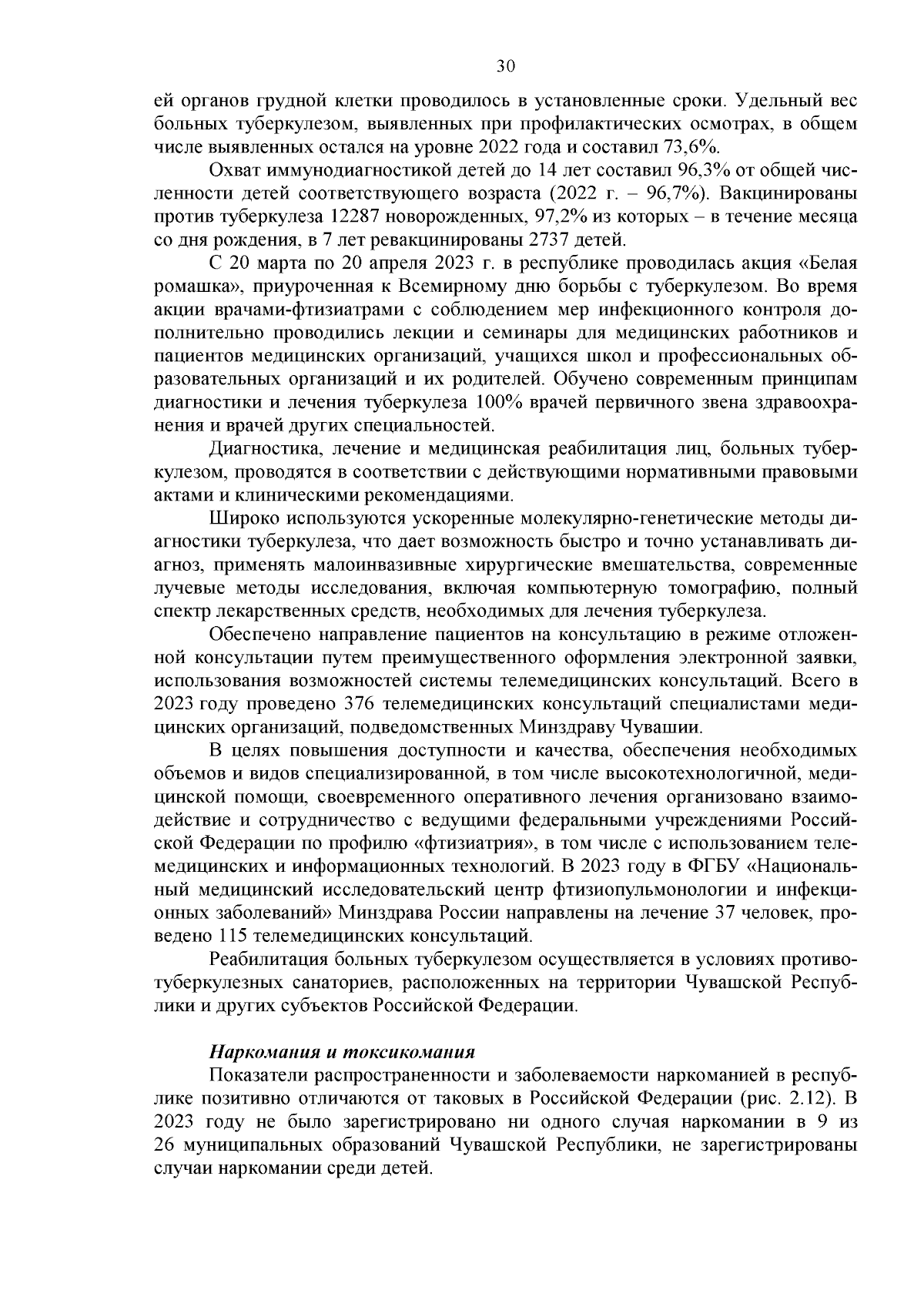 30

ей органов грудной клетки проводилось в установленные сроки. Удельный вес больных туберкулезом, выявленных при профилактических осмотрах, в общем числе выявленных остался на уровне 2022 года и составил 73,6%.

Охват иммунодиагностикой детей до 14 лет составил 96,3% от общей численности детей соответствующего возраста (2022 г. – 96,7%). Вакцинированы против туберкулеза 12287 новорожденных, 97,2% из которых – в течение месяца со дня рождения, в 7 лет ревакцинированы 2737 детей.

С 20 марта по 20 апреля 2023 г. в республике проводилась акция «Белая ромашка», приуроченная к Всемирному дню борьбы с туберкулезом. Во время акции врачами-фтизиатрами с соблюдением мер инфекционного контроля дополнительно проводились лекции и семинары для медицинских работников и пациентов медицинских организаций, учащихся школ и профессиональных образовательных организаций и их родителей. Обучено современным принципам диагностики и лечения туберкулеза 100% врачей первичного звена здравоохранения и врачей других специальностей.

Диагностика, лечение и медицинская реабилитация лиц, больных туберкулезом, проводятся в соответствии с действующими нормативными правовыми актами и клиническими рекомендациями.

Широко используются ускоренные молекулярно-генетические методы диагностики туберкулеза, что дает возможность быстро и точно устанавливать диагноз, применять малоинвазивные хирургические вмешательства, современные лучевые методы исследования, включая компьютерную томографию, полный спектр лекарственных средств, необходимых для лечения туберкулеза.

Обеспечено направление пациентов на консультацию в режиме отложенной консультации путем преимущественного оформления электронной заявки, использования возможностей системы телемедицинских консультаций. Всего в 2023 году проведено 376 телемедицинских консультаций специалистами медицинских организаций, подведомственных Минздраву Чувашии.

В целях повышения доступности и качества, обеспечения необходимых объемов и видов специализированной, в том числе высокотехнологичной, медицинской помощи, своевременного оперативного лечения организовано взаимодействие и сотрудничество с ведущими федеральными учреждениями Российской Федерации по профилю «фтизиатрия», в том числе с использованием телемедицинских и информационных технологий. В 2023 году в ФГБУ «Национальный медицинский исследовательский центр фтизиопульмонологии и инфекционных заболеваний» Минздрава России направлены на лечение 37 человек, проведено 115 телемедицинских консультаций.

Реабилитация больных туберкулезом осуществляется в условиях противотуберкулезных санаториев, расположенных на территории Чувашской Республики и других субъектов Российской Федерации.

Наркомания и токсикомания

Показатели распространенности и заболеваемости наркоманией в республике позитивно отличаются от таковых в Российской Федерации (рис. 2.12). В 2023 году не было зарегистрировано ни одного случая наркомании в 9 из 26 муниципальных образований Чувашской Республики, не зарегистрированы случаи наркомании среди детей.